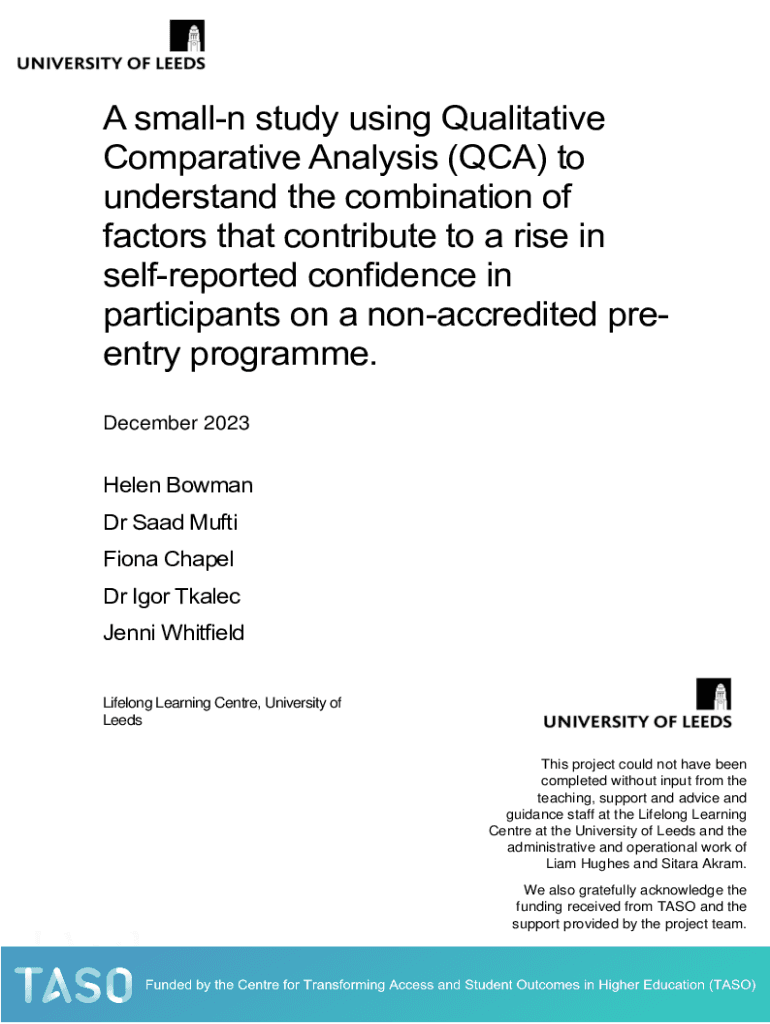 UNIVERSITY OF LEEDS

A small-n study using Qualitative Comparative Analysis (QCA) to understand the combination of factors that contribute to a rise in self-reported confidence in participants on a non-accredited pre-entry programme.

December 2023

Helen Bowman

Dr Saad Mufti

Fiona Chapel

Dr Igor Tkalec

Jenni Whitfield

Lifelong Learning Centre, University of Leeds

UNIVERSITY OF LEEDS

This project could not have been completed without input from the teaching, support and advice and guidance staff at the Lifelong Learning Centre at the University of Leeds and the administrative and operational work of Liam Hughes and Sitara Akram.

We also gratefully acknowledge the funding received from TASO and the support provided by the project team.

TASO Funded by the Centre for Transforming Access and Student Outcomes in Higher Education (TASO)